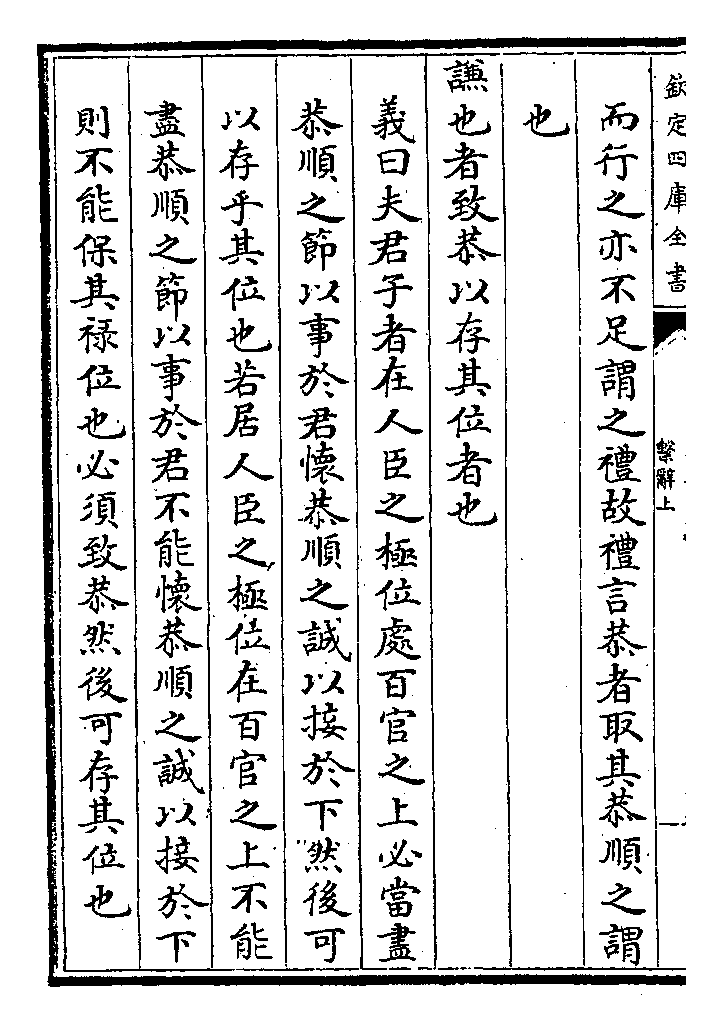 欽定四庫全書

繫辭上

而行之亦不足謂之禮故禮言恭者取其恭順之謂也

謙也者致恭以存其位者也

義曰夫君子者在人臣之極位處百官之上必當盡恭順之節以事於君懷恭順之誠以接於下然後可以存乎其位也若居人臣之極位在百官之上不能盡恭順之節以事於君不能懷恭順之誠以接於下則不能保其禄位也必須致恭然後可存其位也